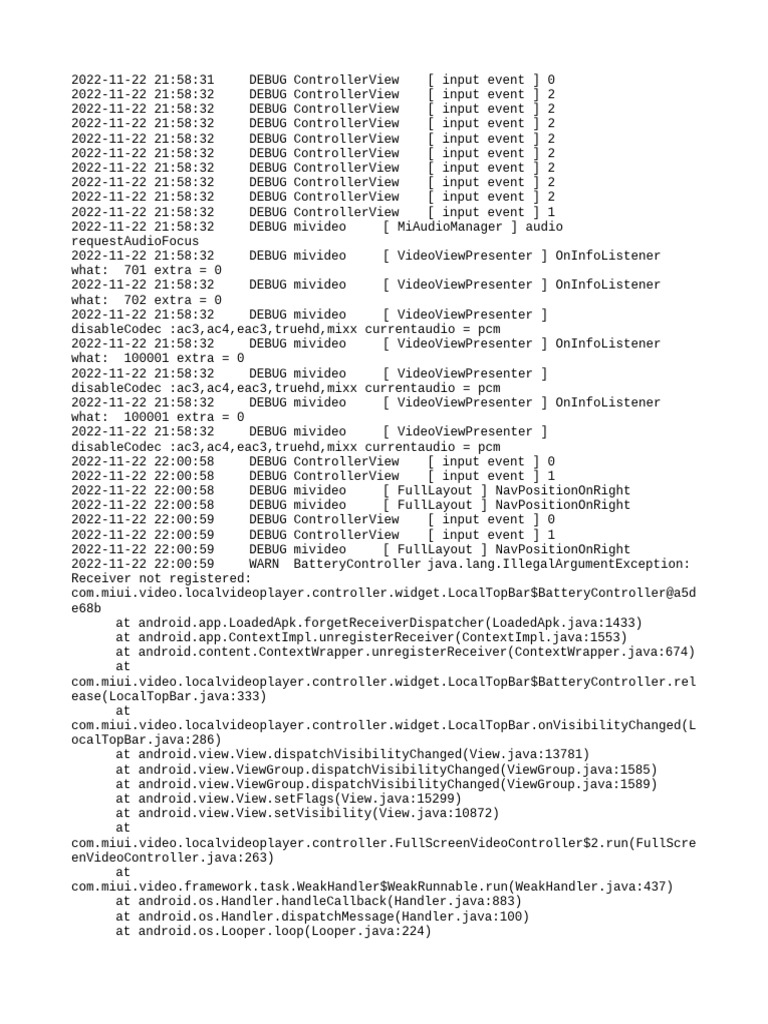 2022-11-22 21:58:31 DEBUG ControllerView [ input event ] 0
2022-11-22 21:58:32 DEBUG ControllerView [ input event ] 2
2022-11-22 21:58:32 DEBUG ControllerView [ input event ] 2
2022-11-22 21:58:32 DEBUG ControllerView [ input event ] 2
2022-11-22 21:58:32 DEBUG ControllerView [ input event ] 2
2022-11-22 21:58:32 DEBUG ControllerView [ input event ] 2
2022-11-22 21:58:32 DEBUG ControllerView [ input event ] 2
2022-11-22 21:58:32 DEBUG ControllerView [ input event ] 2
2022-11-22 21:58:32 DEBUG ControllerView [ input event ] 2
2022-11-22 21:58:32 DEBUG ControllerView [ input event ] 1
2022-11-22 21:58:32 DEBUG mivideo [ MiAudioManager ] audio requestAudioFocus
2022-11-22 21:58:32 DEBUG mivideo [ VideoViewPresenter ] OnInfoListener what: 701 extra = 0
2022-11-22 21:58:32 DEBUG mivideo [ VideoViewPresenter ] OnInfoListener what: 702 extra = 0
2022-11-22 21:58:32 DEBUG mivideo [ VideoViewPresenter ] disableCodec :ac3,ac4,eac3,truehd,mixx currentaudio = pcm
2022-11-22 21:58:32 DEBUG mivideo [ VideoViewPresenter ] OnInfoListener what: 100001 extra = 0
2022-11-22 21:58:32 DEBUG mivideo [ VideoViewPresenter ] disableCodec :ac3,ac4,eac3,truehd,mixx currentaudio = pcm
2022-11-22 21:58:32 DEBUG mivideo [ VideoViewPresenter ] OnInfoListener what: 100001 extra = 0
2022-11-22 21:58:32 DEBUG mivideo [ VideoViewPresenter ] disableCodec :ac3,ac4,eac3,truehd,mixx currentaudio = pcm
2022-11-22 22:00:58 DEBUG ControllerView [ input event ] 0
2022-11-22 22:00:58 DEBUG ControllerView [ input event ] 1
2022-11-22 22:00:58 DEBUG mivideo [ FullLayout ] NavPositionOnRight
2022-11-22 22:00:58 DEBUG mivideo [ FullLayout ] NavPositionOnRight
2022-11-22 22:00:59 DEBUG ControllerView [ input event ] 0
2022-11-22 22:00:59 DEBUG ControllerView [ input event ] 1
2022-11-22 22:00:59 DEBUG mivideo [ FullLayout ] NavPositionOnRight
2022-11-22 22:00:59 WARN BatteryController java.lang.IllegalArgumentException: Receiver not registered: com.miui.video.localvideoplayer.controller.widget.LocalTopBar$BatteryController@a5de68b
at android.app.LoadedApk.forgetReceiverDispatcher(LoadedApk.java:1433)
at android.app.ContextImpl.unregisterReceiver(ContextImpl.java:1553)
at android.content.ContextWrapper.unregisterReceiver(ContextWrapper.java:674)
at com.miui.video.localvideoplayer.controller.widget.LocalTopBar$BatteryController.release(LocalTopBar.java:333)
at com.miui.video.localvideoplayer.controller.widget.LocalTopBar.onVisibilityChanged(LocalTopBar.java:286)
at android.view.View.dispatchVisibilityChanged(View.java:13781)
at android.view.ViewGroup.dispatchVisibilityChanged(ViewGroup.java:1585)
at android.view.ViewGroup.dispatchVisibilityChanged(ViewGroup.java:1589)
at android.view.View.setFlags(View.java:15299)
at android.view.View.setVisibility(View.java:10872)
at com.miui.video.localvideoplayer.controller.FullScreenVideoController$2.run(FullScreenVideoController.java:263)
at com.miui.video.framework.task.WeakHandler$WeakRunnable.run(WeakHandler.java:437)
at android.os.Handler.handleCallback(Handler.java:883)
at android.os.Handler.dispatchMessage(Handler.java:100)
at android.os.Looper.loop(Looper.java:224)